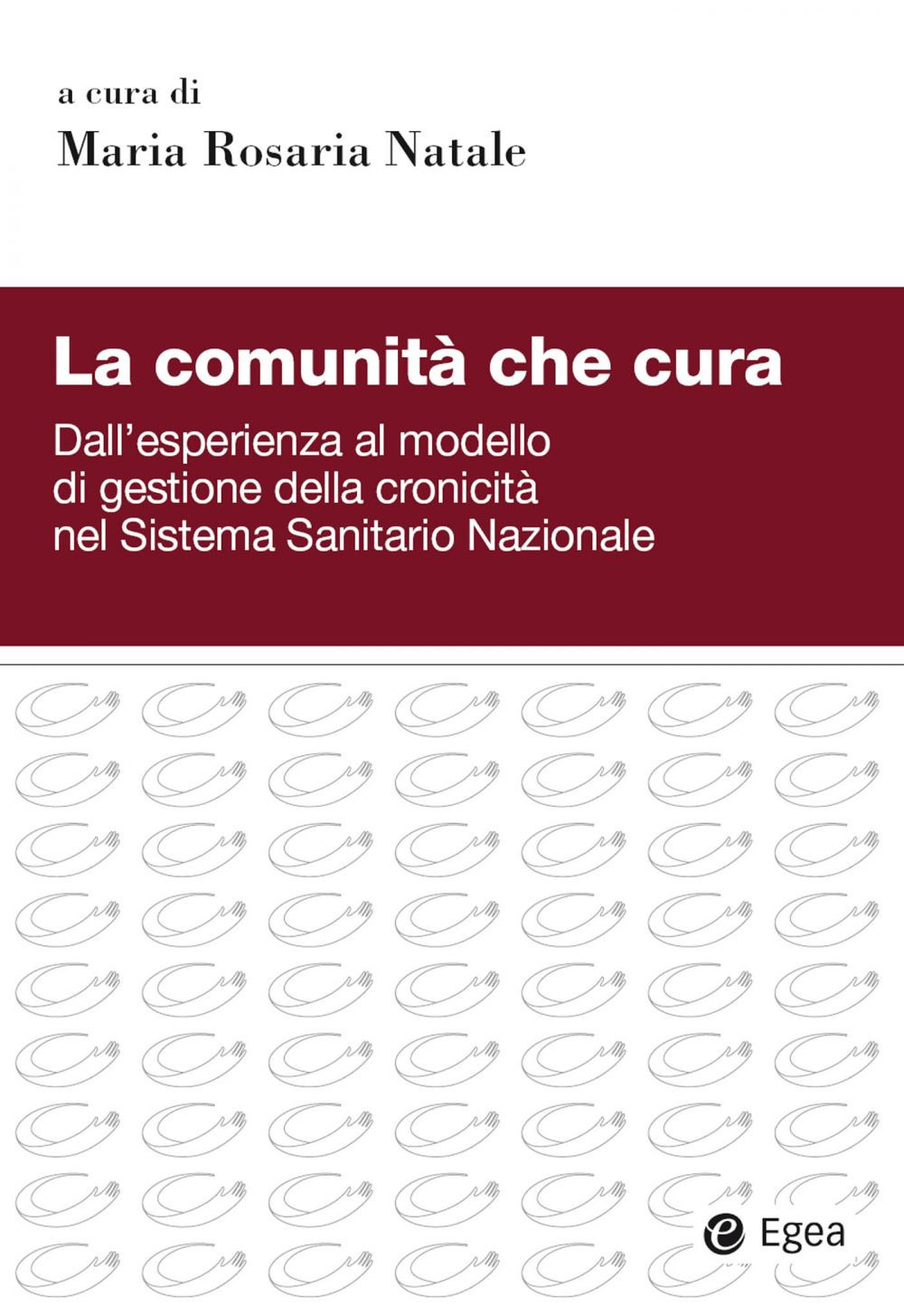 a cura di
Maria Rosaria Natale

La comunità che cura

Dall'esperienza al modello di gestione della cronicità nel Sistema Sanitario Nazionale

Egea